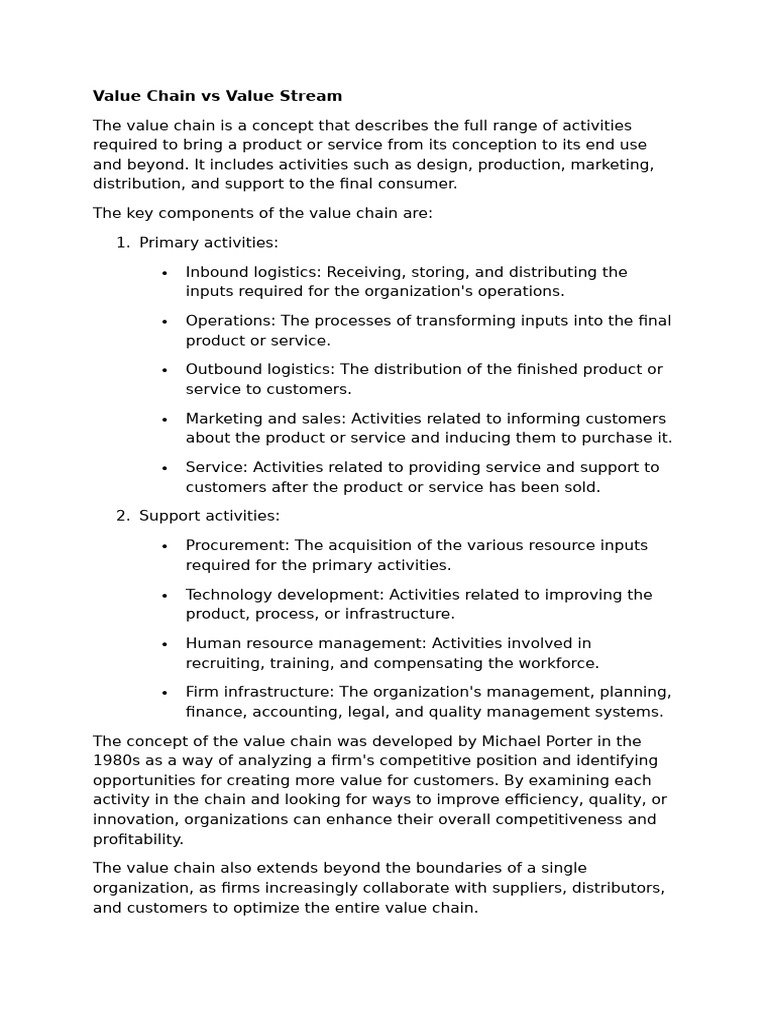 Value Chain vs Value Stream

The value chain is a concept that describes the full range of activities required to bring a product or service from its conception to its end use and beyond. It includes activities such as design, production, marketing, distribution, and support to the final consumer.

The key components of the value chain are:

1. Primary activities:

• Inbound logistics: Receiving, storing, and distributing the inputs required for the organization's operations.

• Operations: The processes of transforming inputs into the final product or service.

• Outbound logistics: The distribution of the finished product or service to customers.

• Marketing and sales: Activities related to informing customers about the product or service and inducing them to purchase it.

• Service: Activities related to providing service and support to customers after the product or service has been sold.

2. Support activities:

• Procurement: The acquisition of the various resource inputs required for the primary activities.

• Technology development: Activities related to improving the product, process, or infrastructure.

• Human resource management: Activities involved in recruiting, training, and compensating the workforce.

• Firm infrastructure: The organization's management, planning, finance, accounting, legal, and quality management systems.

The concept of the value chain was developed by Michael Porter in the 1980s as a way of analyzing a firm's competitive position and identifying opportunities for creating more value for customers. By examining each activity in the chain and looking for ways to improve efficiency, quality, or innovation, organizations can enhance their overall competitiveness and profitability.

The value chain also extends beyond the boundaries of a single organization, as firms increasingly collaborate with suppliers, distributors, and customers to optimize the entire value chain.